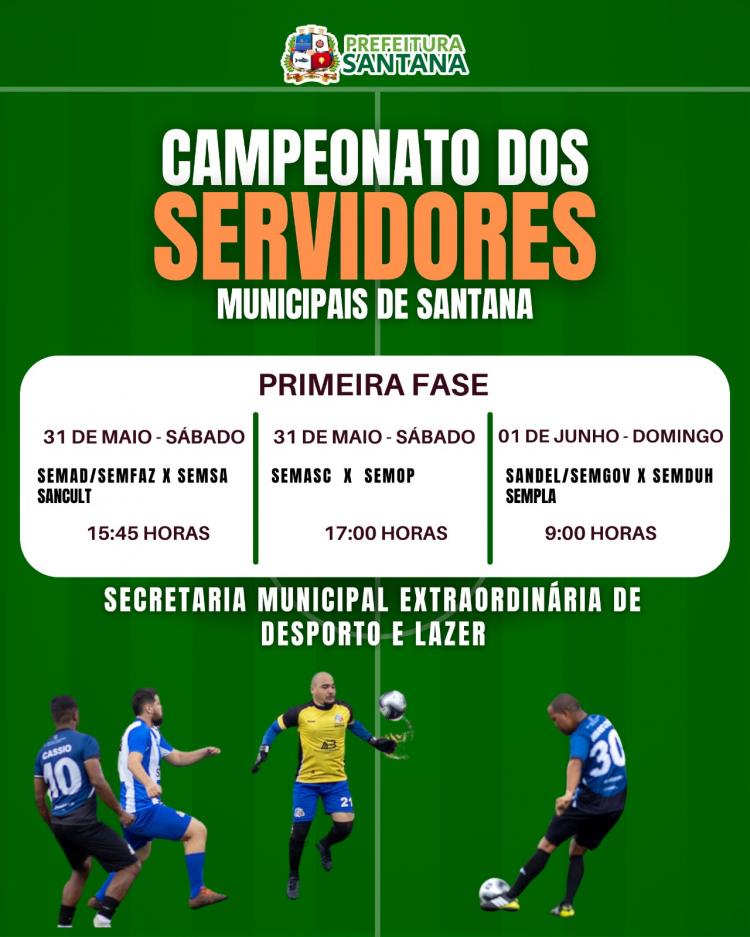 PREFEITURA
SANTANA

CAMPEONATO DOS
SERVIDORES
MUNICIPAIS DE SANTANA

PRIMEIRA FASE

31 DE MAIO - SÁBADO
SEMAD/SEMFAZ X SEMSA
SANCULT
15:45 HORAS

31 DE MAIO - SÁBADO
SEMASC X SEMOP
17:00 HORAS

01 DE JUNHO - DOMINGO
SANDEL/SEMGOV X SEMDUH
SEMPLA
9:00 HORAS

SECRETARIA MUNICIPAL EXTRAORDINÁRIA DE
DESPORTO E LAZER

CASSIO
10
21
30